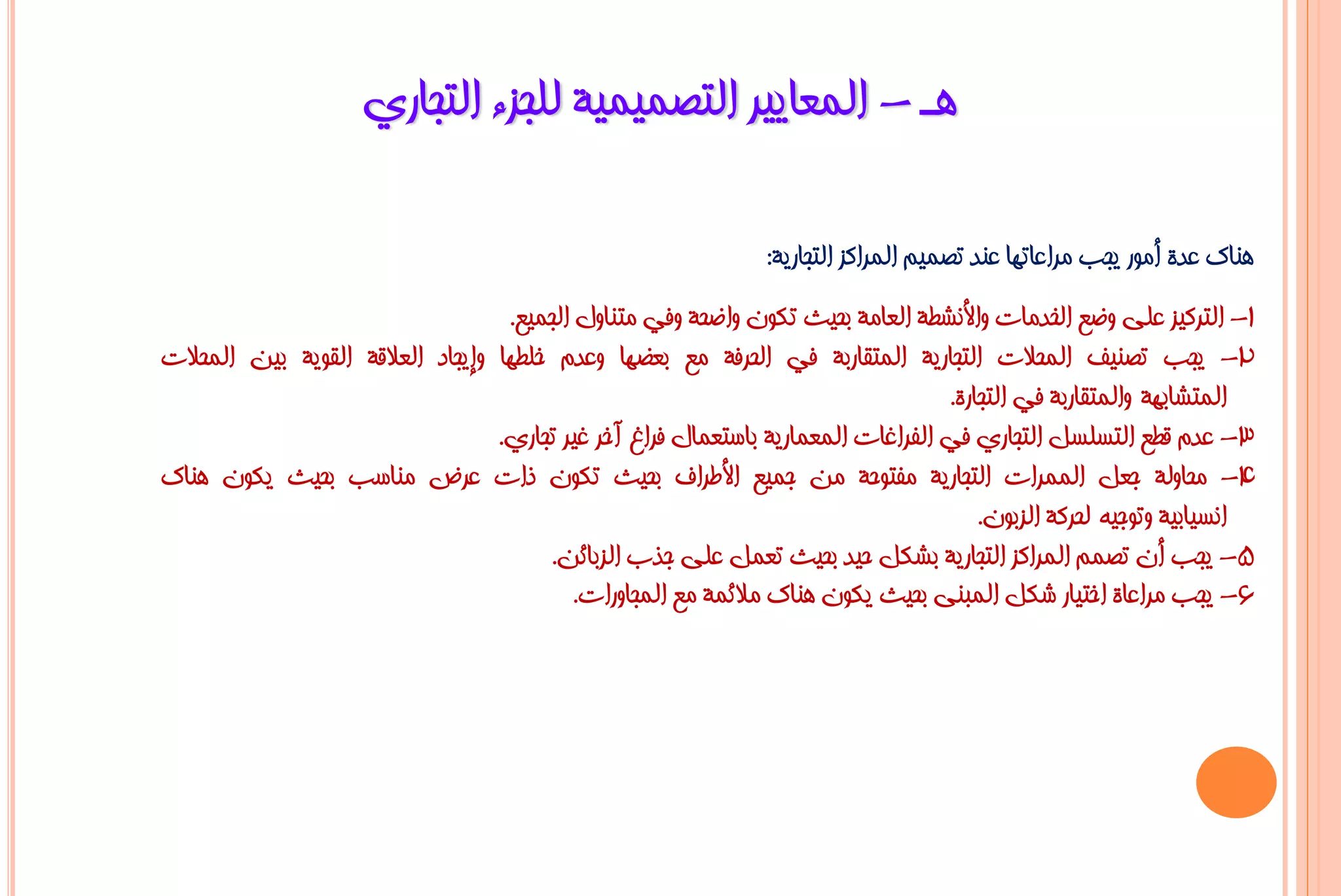 هـ – المعايير التصميمية للجزء التجاري

هناك عدة أمور يجب مراعاتها عند تصميم المراكز التجارية:

١– التركيز على وضع الخدمات والأنشطة العامة بحيث تكون واضحة وفي متناول الجميع.
٢– يجب تصنيف المحلات التجارية المتقاربة في الحرفة مع بعضها وعدم خلطها وإيجاد العلاقة القوية بين المحلات المتشابهة والمتقاربة في التجارة.
٣– عدم قطع التسلسل التجاري في الفراغات المعمارية باستعمال فراغ آخر غير تجاري.
٤– محاولة جعل الممرات التجارية مفتوحة من جميع الأطراف بحيث تكون ذات عرض مناسب بحيث يكون هناك انسيابية وتوجيه لحركة الزبون.
٥– يجب أن تصمم المراكز التجارية بشكل جيد بحيث تعمل على جذب الزبائن.
٦– يجب مراعاة اختيار شكل المبنى بحيث يكون هناك ملائمة مع المجاورات.